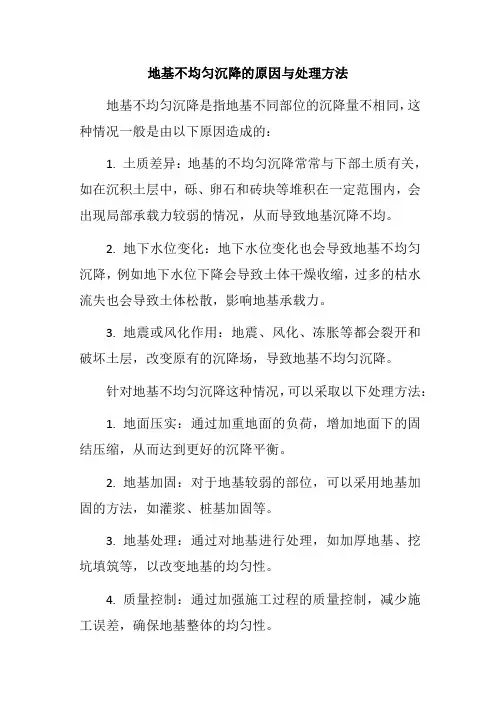 地基不均匀沉降的原因与处理方法

地基不均匀沉降是指地基不同部位的沉降量不相同，这种情况一般是由以下原因造成的：

1. 土质差异：地基的不均匀沉降常常与下部土质有关，如在沉积土层中，砾、卵石和砖块等堆积在一定范围内，会出现局部承载力较弱的情况，从而导致地基沉降不均。

2. 地下水位变化：地下水位变化也会导致地基不均匀沉降，例如地下水位下降会导致土体干燥收缩，过多的枯水流失也会导致土体松散，影响地基承载力。

3. 地震或风化作用：地震、风化、冻胀等都会裂开和破坏土层，改变原有的沉降场，导致地基不均匀沉降。

针对地基不均匀沉降这种情况，可以采取以下处理方法：

1. 地面压实：通过加重地面的负荷，增加地面下的固结压缩，从而达到更好的沉降平衡。

2. 地基加固：对于地基较弱的部位，可以采用地基加固的方法，如灌浆、桩基加固等。

3. 地基处理：通过对地基进行处理，如加厚地基、挖坑填筑等，以改变地基的均匀性。

4. 质量控制：通过加强施工过程的质量控制，减少施工误差，确保地基整体的均匀性。